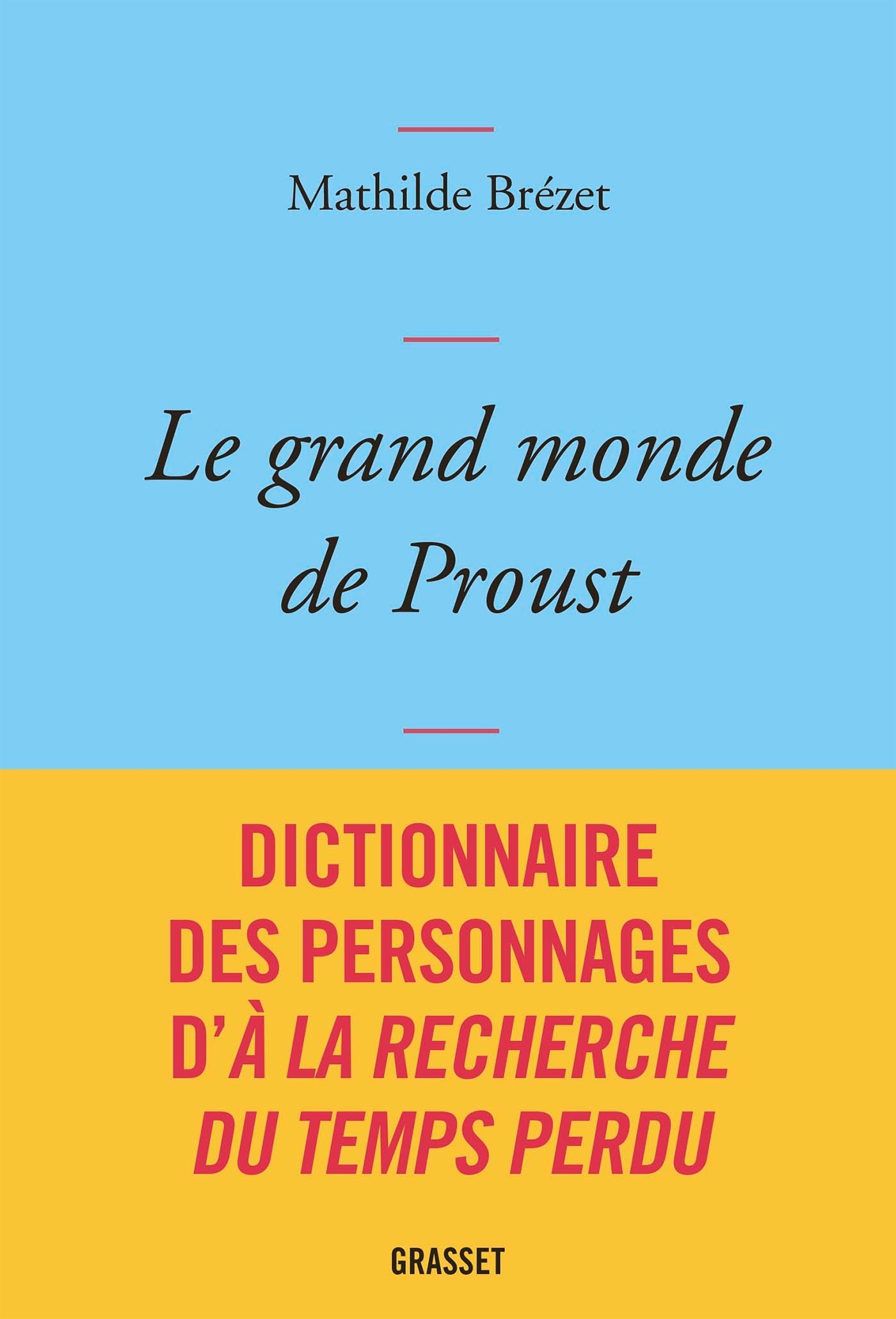 Mathilde Brézet

Le grand monde de Proust

DICTIONNAIRE DES PERSONNAGES D'À LA RECHERCHE DU TEMPS PERDU

GRASSET